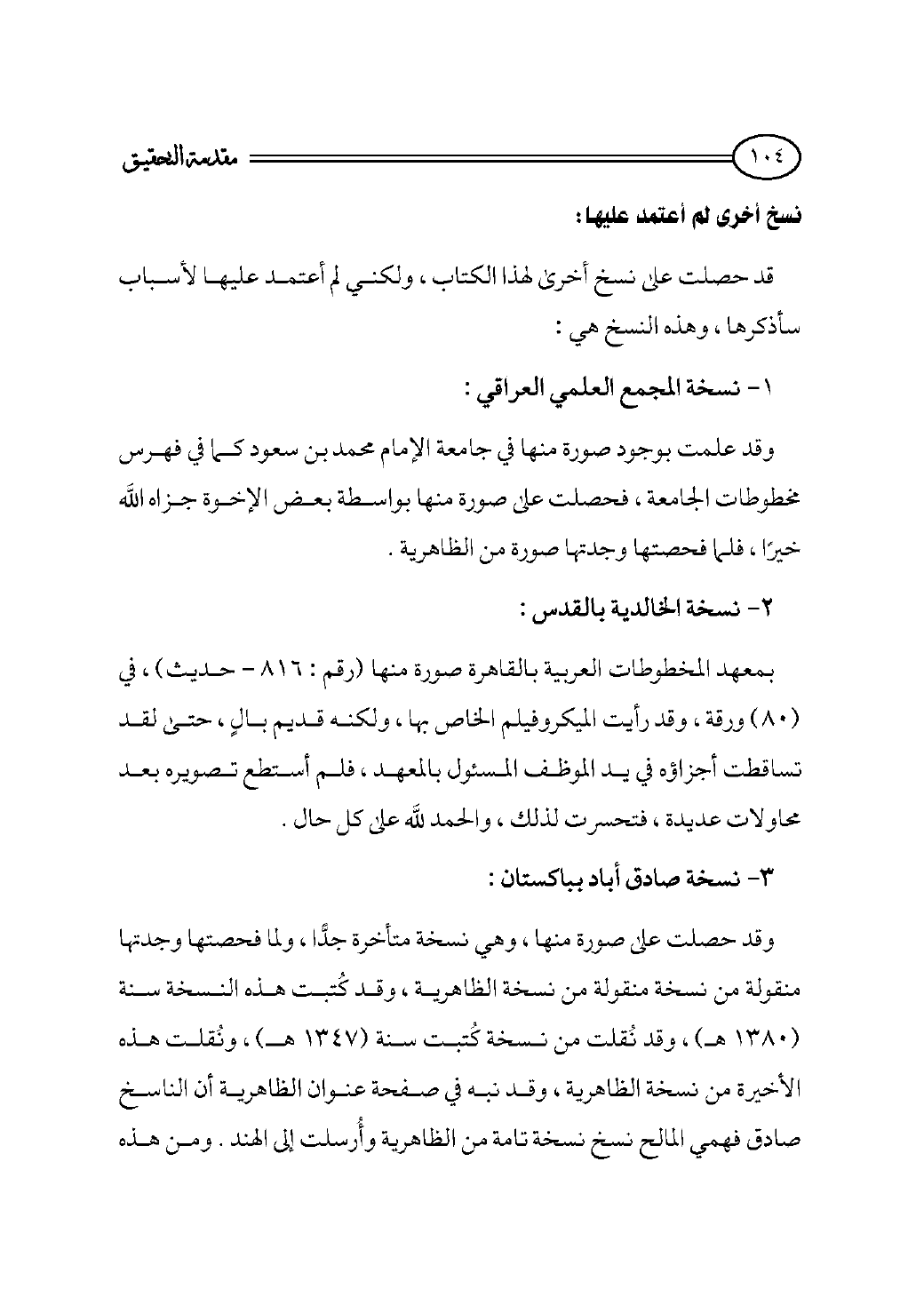 ١٠٤ مقدمة التحقيق

نسخ أخرى لم أعتمد عليها:

قد حصلت على نسخ أخرى لهذا الكتاب، ولكني لم أعتمد عليها لأسباب سأذكرها، وهذه النسخ هي:

١- نسخة المجمع العلمي العراقي:

وقد علمت بوجود صورة منها في جامعة الإمام محمد بن سعود كما في فهرس مخطوطات الجامعة، فحصلت على صورة منها بواسطة بعض الإخوة جزاه الله خيرًا، فلما فحصتها وجدتها صورة من الظاهرية.

٢- نسخة الخالدية بالقدس:

بمعهد المخطوطات العربية بالقاهرة صورة منها (رقم: ٨١٦ - حديث)، في (٨٠) ورقة، وقد رأيت الميكروفيلم الخاص بها، ولكنه قديم بالٍ، حتى لقد تساقطت أجزاؤه في يد الموظف المسئول بالمعهد، فلم أستطع تصويره بعد محاولات عديدة، فتحسرت لذلك، والحمد لله على كل حال.

٣- نسخة صادق أباد بباكستان:

وقد حصلت على صورة منها، وهي نسخة متأخرة جدًّا، ولما فحصتها وجدتها منقولة من نسخة منقولة من نسخة الظاهرية، وقد كُتبت هذه النسخة سنة (١٣٨٠ هـ)، وقد نُقلت من نسخة كُتبت سنة (١٣٤٧ هـ)، ونُقلت هذه الأخيرة من نسخة الظاهرية، وقد نبه في صفحة عنوان الظاهرية أن الناسخ صادق فهمي المالح نسخ نسخة تامة من الظاهرية وأُرسلت إلى الهند. ومن هذه